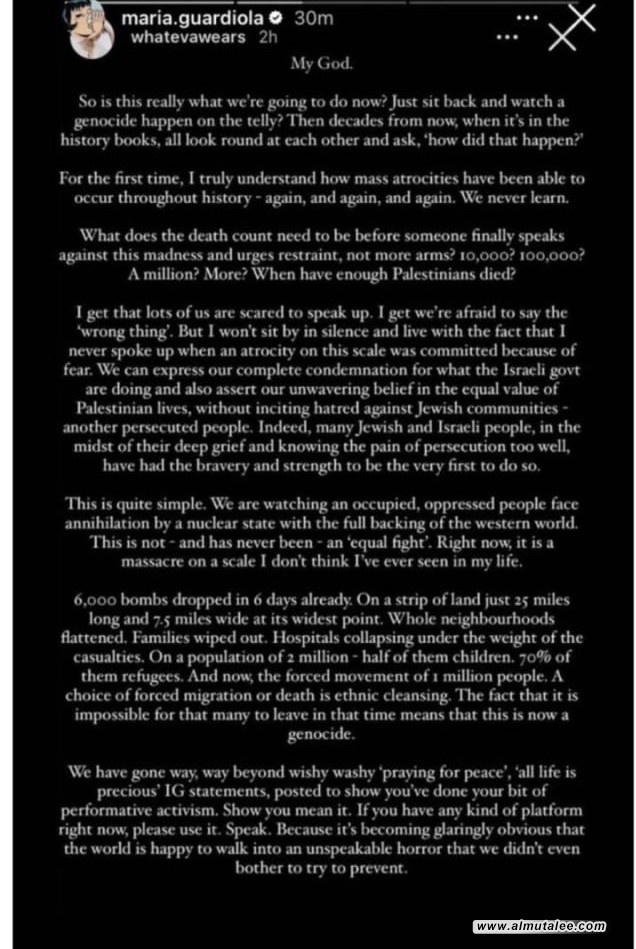 maria.guardiola 30m
whatevawears 2h

My God.

So is this really what we're going to do now? Just sit back and watch a genocide happen on the telly? Then decades from now, when it's in the history books, all look round at each other and ask, 'how did that happen?'

For the first time, I truly understand how mass atrocities have been able to occur throughout history - again, and again, and again. We never learn.

What does the death count need to be before someone finally speaks against this madness and urges restraint, not more arms? 10,000? 100,000? A million? More? When have enough Palestinians died?

I get that lots of us are scared to speak up. I get we're afraid to say the 'wrong thing'. But I won't sit by in silence and live with the fact that I never spoke up when an atrocity on this scale was committed because of fear. We can express our complete condemnation for what the Israeli govt are doing and also assert our unwavering belief in the equal value of Palestinian lives, without inciting hatred against Jewish communities - another persecuted people. Indeed, many Jewish and Israeli people, in the midst of their deep grief and knowing the pain of persecution too well, have had the bravery and strength to be the very first to do so.

This is quite simple. We are watching an occupied, oppressed people face annihilation by a nuclear state with the full backing of the western world. This is not - and has never been - an 'equal fight'. Right now, it is a massacre on a scale I don't think I've ever seen in my life.

6,000 bombs dropped in 6 days already. On a strip of land just 25 miles long and 7.5 miles wide at its widest point. Whole neighbourhoods flattened. Families wiped out. Hospitals collapsing under the weight of the casualties. On a population of 2 million - half of them children. 70% of them refugees. And now, the forced movement of 1 million people. A choice of forced migration or death is ethnic cleansing. The fact that it is impossible for that many to leave in that time means that this is now a genocide.

We have gone way, way beyond wishy washy 'praying for peace', 'all life is precious' IG statements, posted to show you've done your bit of performative activism. Show you mean it. If you have any kind of platform right now, please use it. Speak. Because it's becoming glaringly obvious that the world is happy to walk into an unspeakable horror that we didn't even bother to try to prevent.

www.almutalee.com